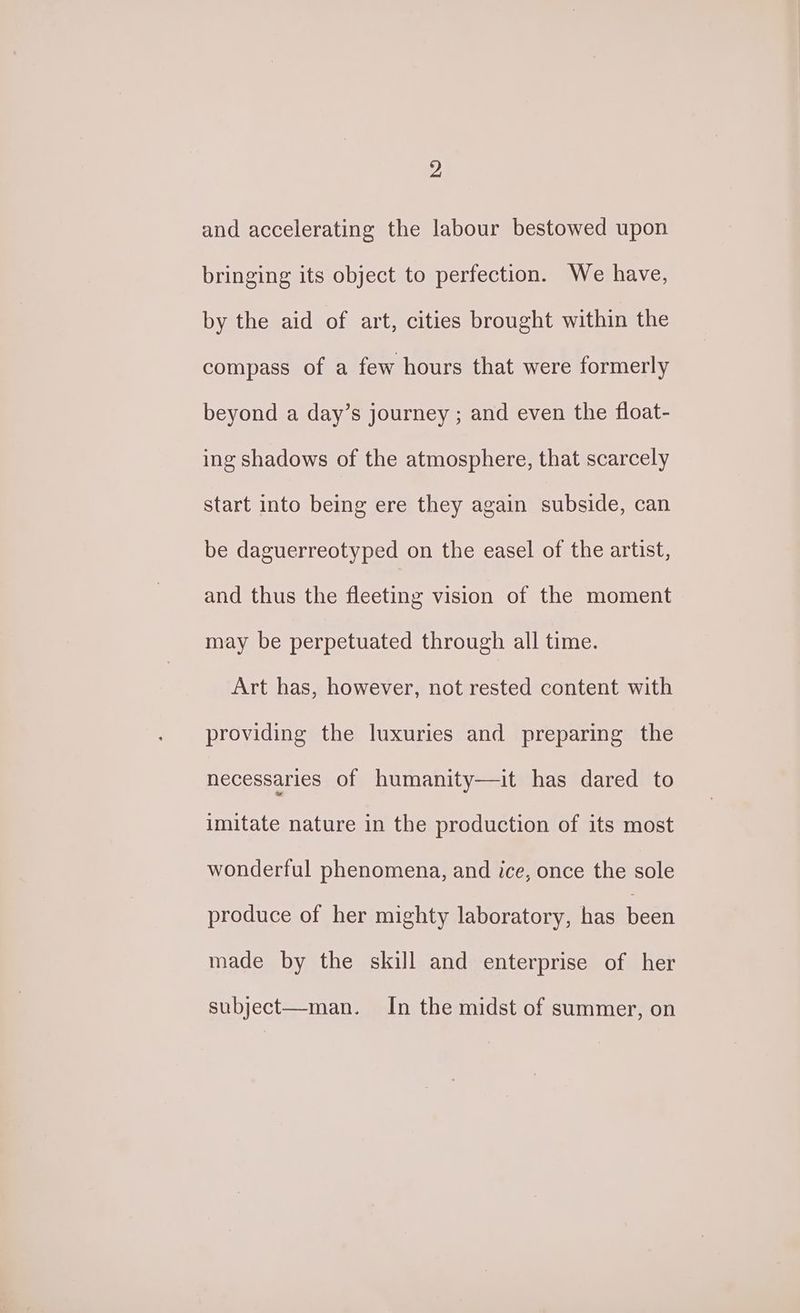 2

and accelerating the labour bestowed upon bringing its object to perfection. We have, by the aid of art, cities brought within the compass of a few hours that were formerly beyond a day's journey ; and even the floating shadows of the atmosphere, that scarcely start into being ere they again subside, can be daguerreotyped on the easel of the artist, and thus the fleeting vision of the moment may be perpetuated through all time.

Art has, however, not rested content with providing the luxuries and preparing the necessaries of humanity—it has dared to imitate nature in the production of its most wonderful phenomena, and ice, once the sole produce of her mighty laboratory, has been made by the skill and enterprise of her subject—man. In the midst of summer, on